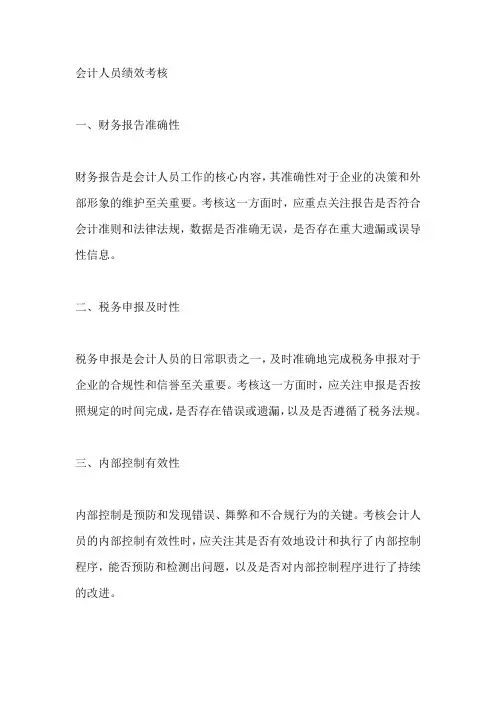 会计人员绩效考核

一、财务报告准确性

财务报告是会计人员工作的核心内容，其准确性对于企业的决策和外部形象的维护至关重要。考核这一方面时，应重点关注报告是否符合会计准则和法律法规，数据是否准确无误，是否存在重大遗漏或误导性信息。

二、税务申报及时性

税务申报是会计人员的日常职责之一，及时准确地完成税务申报对于企业的合规性和信誉至关重要。考核这一方面时，应关注申报是否按照规定的时间完成，是否存在错误或遗漏，以及是否遵循了税务法规。

三、内部控制有效性

内部控制是预防和发现错误、舞弊和不合规行为的关键。考核会计人员的内部控制有效性时，应关注其是否有效地设计和执行了内部控制程序，能否预防和检测出问题，以及是否对内部控制程序进行了持续的改进。